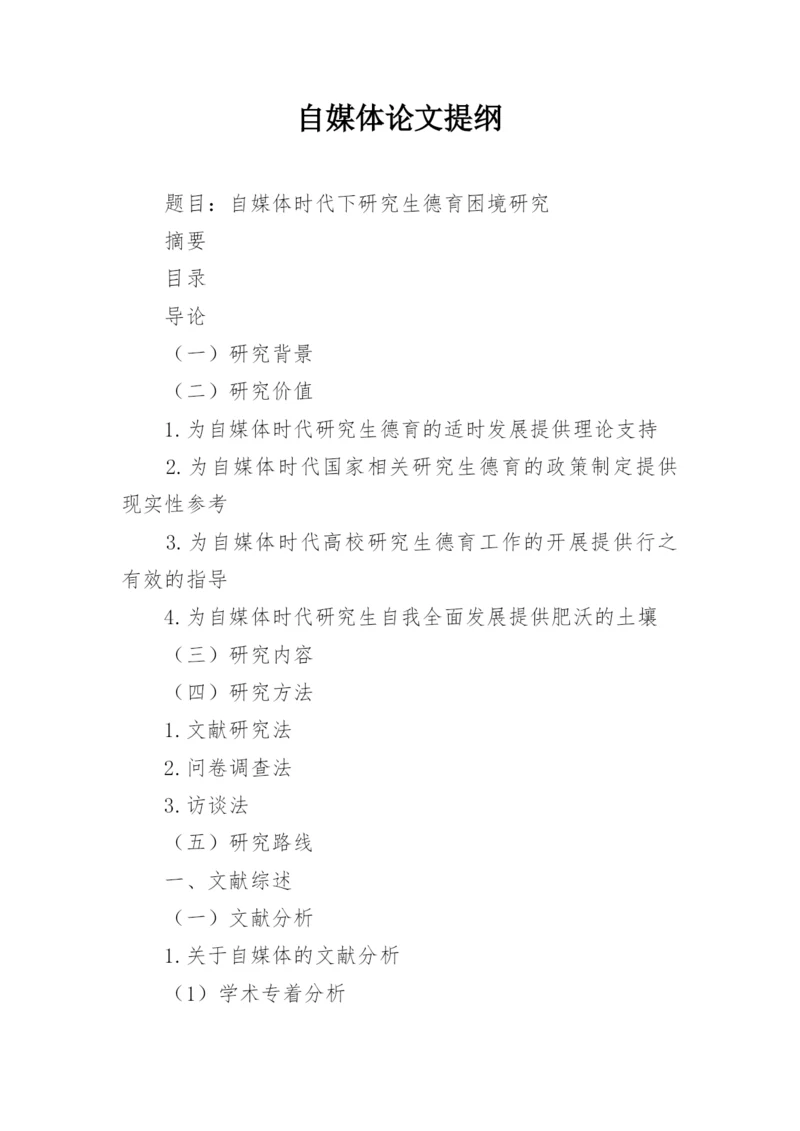 自媒体论文提纲

题目：自媒体时代下研究生德育困境研究

摘要

目录

导论

（一）研究背景

（二）研究价值

1.为自媒体时代研究生德育的适时发展提供理论支持

2.为自媒体时代国家相关研究生德育的政策制定提供现实性参考

3.为自媒体时代高校研究生德育工作的开展提供行之有效的指导

4.为自媒体时代研究生自我全面发展提供肥沃的土壤

（三）研究内容

（四）研究方法

1.文献研究法

2.问卷调查法

3.访谈法

（五）研究路线

一、文献综述

（一）文献分析

1.关于自媒体的文献分析

（1）学术专着分析